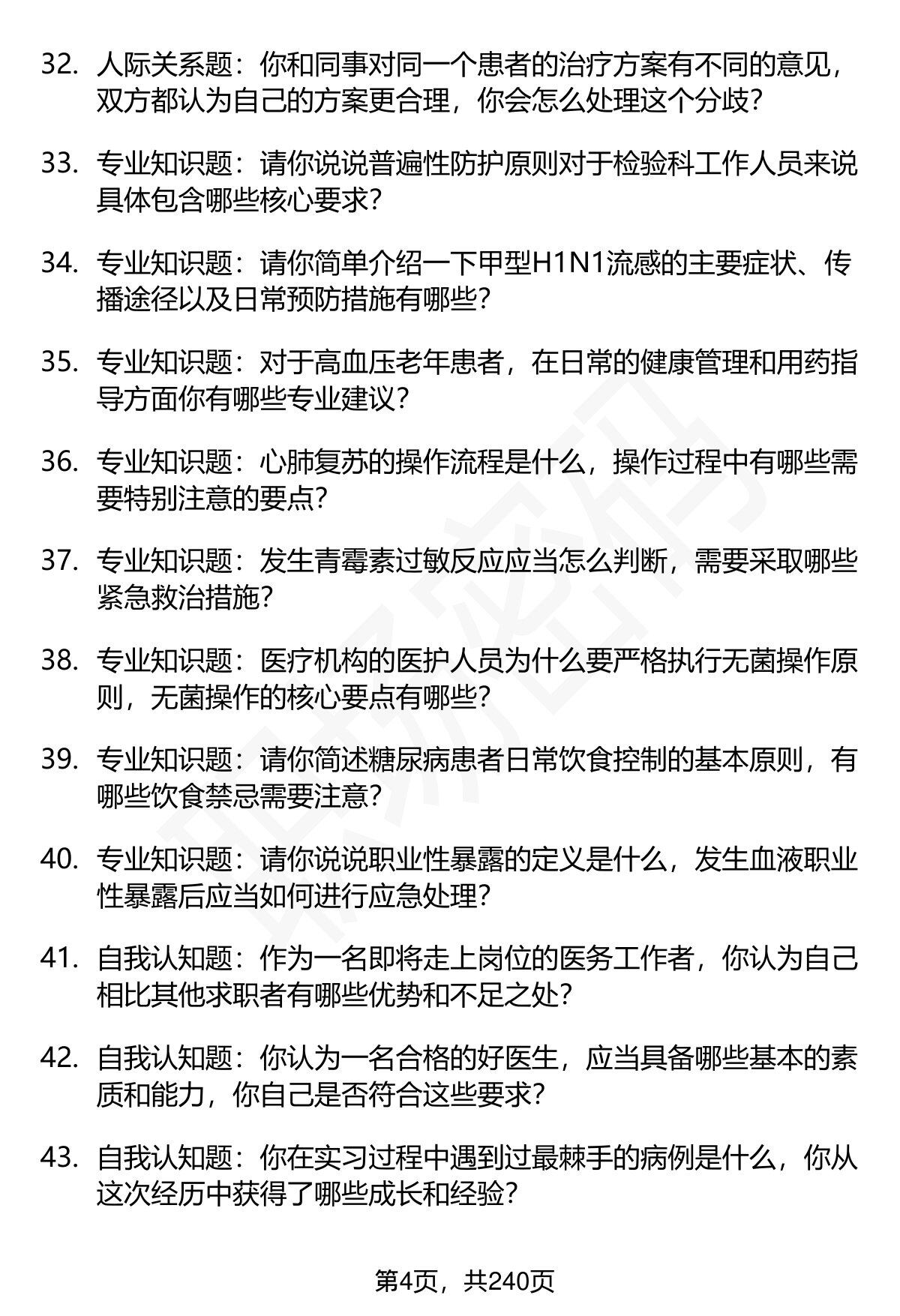 32. 人际关系题：你和同事对同一个患者的治疗方案有不同的意见，双方都认为自己的方案更合理，你会怎么处理这个分歧？

33. 专业知识题：请你说说普遍性防护原则对于检验科工作人员来说具体包含哪些核心要求？

34. 专业知识题：请你简单介绍一下甲型H1N1流感的主要症状、传播途径以及日常预防措施有哪些？

35. 专业知识题：对于高血压老年患者，在日常的健康管理和用药指导方面你有哪些专业建议？

36. 专业知识题：心肺复苏的操作流程是什么，操作过程中有哪些需要特别注意的要点？

37. 专业知识题：发生青霉素过敏反应应当怎么判断，需要采取哪些紧急救治措施？

38. 专业知识题：医疗机构的医护人员为什么要严格执行无菌操作原则，无菌操作的核心要点有哪些？

39. 专业知识题：请你简述糖尿病患者日常饮食控制的基本原则，有哪些饮食禁忌需要注意？

40. 专业知识题：请你说说职业性暴露的定义是什么，发生血液职业性暴露后应当如何进行应急处理？

41. 自我认知题：作为一名即将走上岗位的医务工作者，你认为自己相比其他求职者有哪些优势和不足之处？

42. 自我认知题：你认为一名合格的好医生，应当具备哪些基本的素质和能力，你自己是否符合这些要求？

43. 自我认知题：你在实习过程中遇到过最棘手的病例是什么，你从这次经历中获得了哪些成长和经验？

第4页，共240页